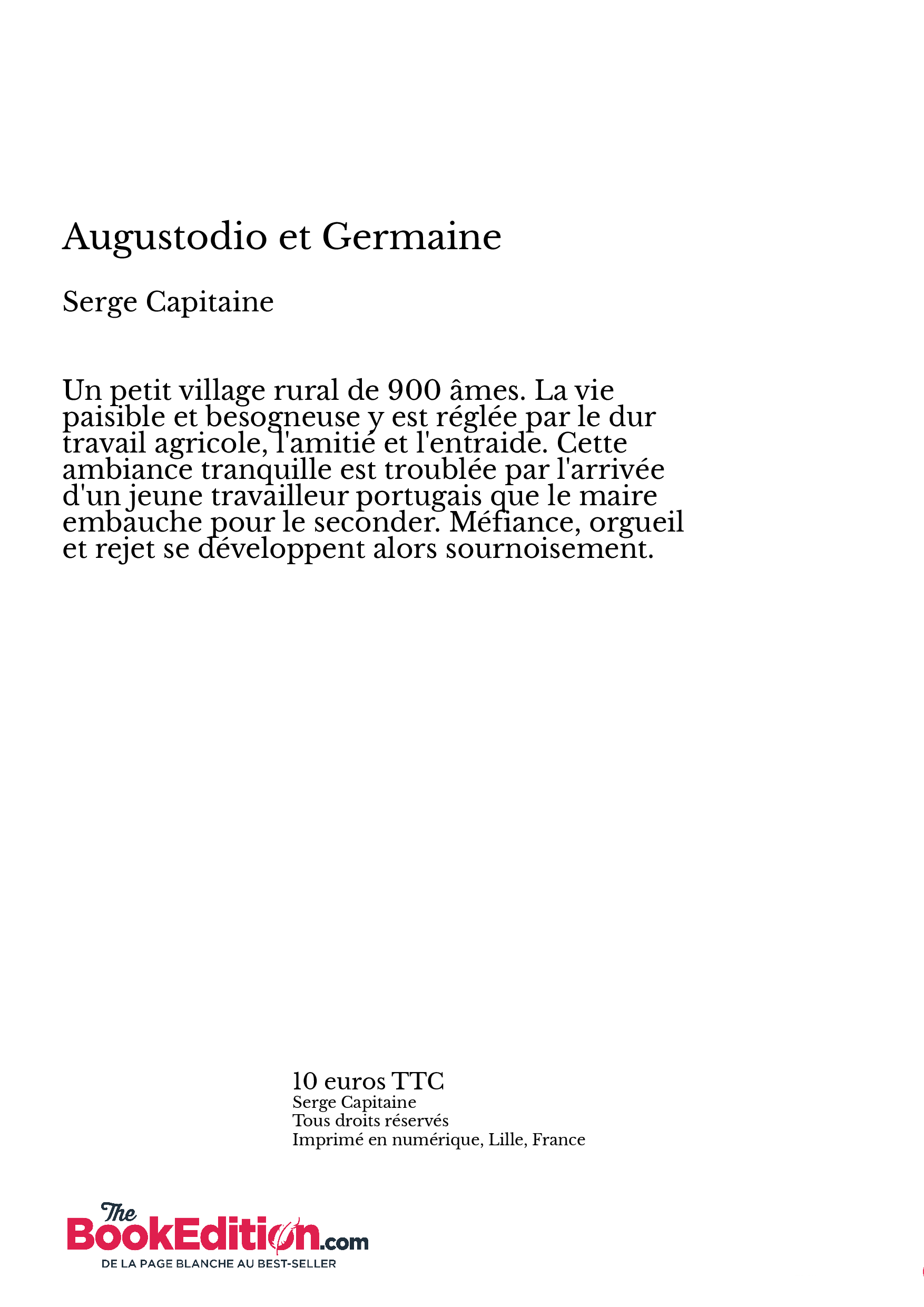 Augustodio et Germaine

Serge Capitaine

Un petit village rural de 900 âmes. La vie paisible et besogneuse y est réglée par le dur travail agricole, l'amitié et l'entraide. Cette ambiance tranquille est troublée par l'arrivée d'un jeune travailleur portugais que le maire embauche pour le seconder. Méfiance, orgueil et rejet se développent alors sournoisement.

10 euros TTC
Serge Capitaine
Tous droits réservés
Imprimé en numérique, Lille, France

The BookEdition.com
DE LA PAGE BLANCHE AU BEST-SELLER